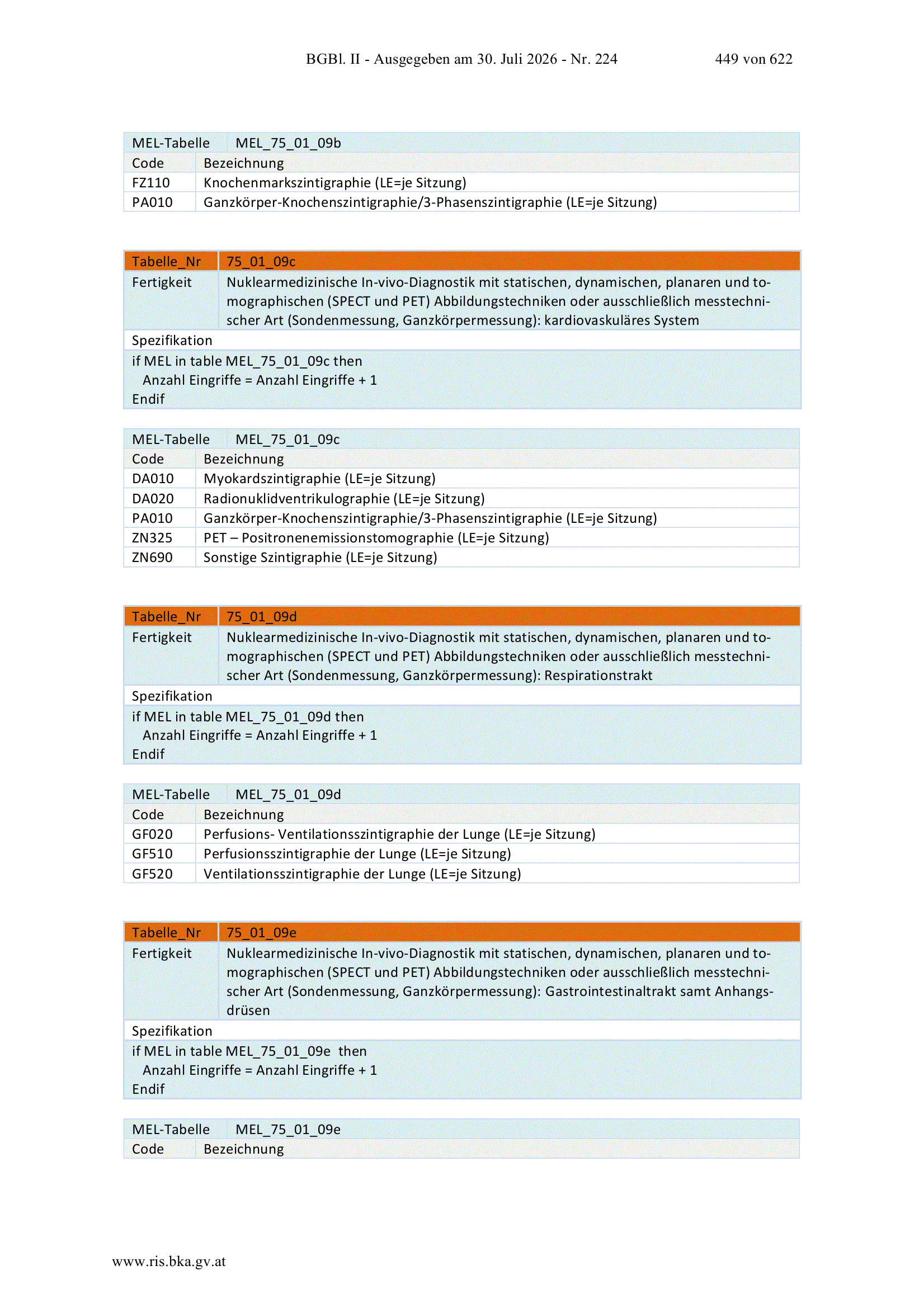 BGBl. II - Ausgegeben am 30. Juli 2026 - Nr. 224 449 von 622

| MEL-Tabelle | MEL_75_01_09b |
|---|---|
| Code | Bezeichnung |
| FZ110 | Knochenmarkszintigraphie (LE=je Sitzung) |
| PA010 | Ganzkörper-Knochenszintigraphie/3-Phasenszintigraphie (LE=je Sitzung) |

| Tabelle_Nr | 75_01_09c |
|---|---|
| Fertigkeit | Nuklearmedizinische In-vivo-Diagnostik mit statischen, dynamischen, planaren und tomographischen (SPECT und PET) Abbildungstechniken oder ausschließlich messtechnischer Art (Sondenmessung, Ganzkörpermessung): kardiovaskuläres System |

Spezifikation

if MEL in table MEL_75_01_09c then
Anzahl Eingriffe = Anzahl Eingriffe + 1
Endif

| MEL-Tabelle | MEL_75_01_09c |
|---|---|
| Code | Bezeichnung |
| DA010 | Myokardszintigraphie (LE=je Sitzung) |
| DA020 | Radionuklidventrikulographie (LE=je Sitzung) |
| PA010 | Ganzkörper-Knochenszintigraphie/3-Phasenszintigraphie (LE=je Sitzung) |
| ZN325 | PET – Positronenemissionstomographie (LE=je Sitzung) |
| ZN690 | Sonstige Szintigraphie (LE=je Sitzung) |

| Tabelle_Nr | 75_01_09d |
|---|---|
| Fertigkeit | Nuklearmedizinische In-vivo-Diagnostik mit statischen, dynamischen, planaren und tomographischen (SPECT und PET) Abbildungstechniken oder ausschließlich messtechnischer Art (Sondenmessung, Ganzkörpermessung): Respirationstrakt |

Spezifikation

if MEL in table MEL_75_01_09d then
Anzahl Eingriffe = Anzahl Eingriffe + 1
Endif

| MEL-Tabelle | MEL_75_01_09d |
|---|---|
| Code | Bezeichnung |
| GF020 | Perfusions- Ventilationsszintigraphie der Lunge (LE=je Sitzung) |
| GF510 | Perfusionsszintigraphie der Lunge (LE=je Sitzung) |
| GF520 | Ventilationsszintigraphie der Lunge (LE=je Sitzung) |

| Tabelle_Nr | 75_01_09e |
|---|---|
| Fertigkeit | Nuklearmedizinische In-vivo-Diagnostik mit statischen, dynamischen, planaren und tomographischen (SPECT und PET) Abbildungstechniken oder ausschließlich messtechnischer Art (Sondenmessung, Ganzkörpermessung): Gastrointestinaltrakt samt Anhangsdrüsen |

Spezifikation

if MEL in table MEL_75_01_09e then
Anzahl Eingriffe = Anzahl Eingriffe + 1
Endif

| MEL-Tabelle | MEL_75_01_09e |
|---|---|
| Code | Bezeichnung |

www.ris.bka.gv.at